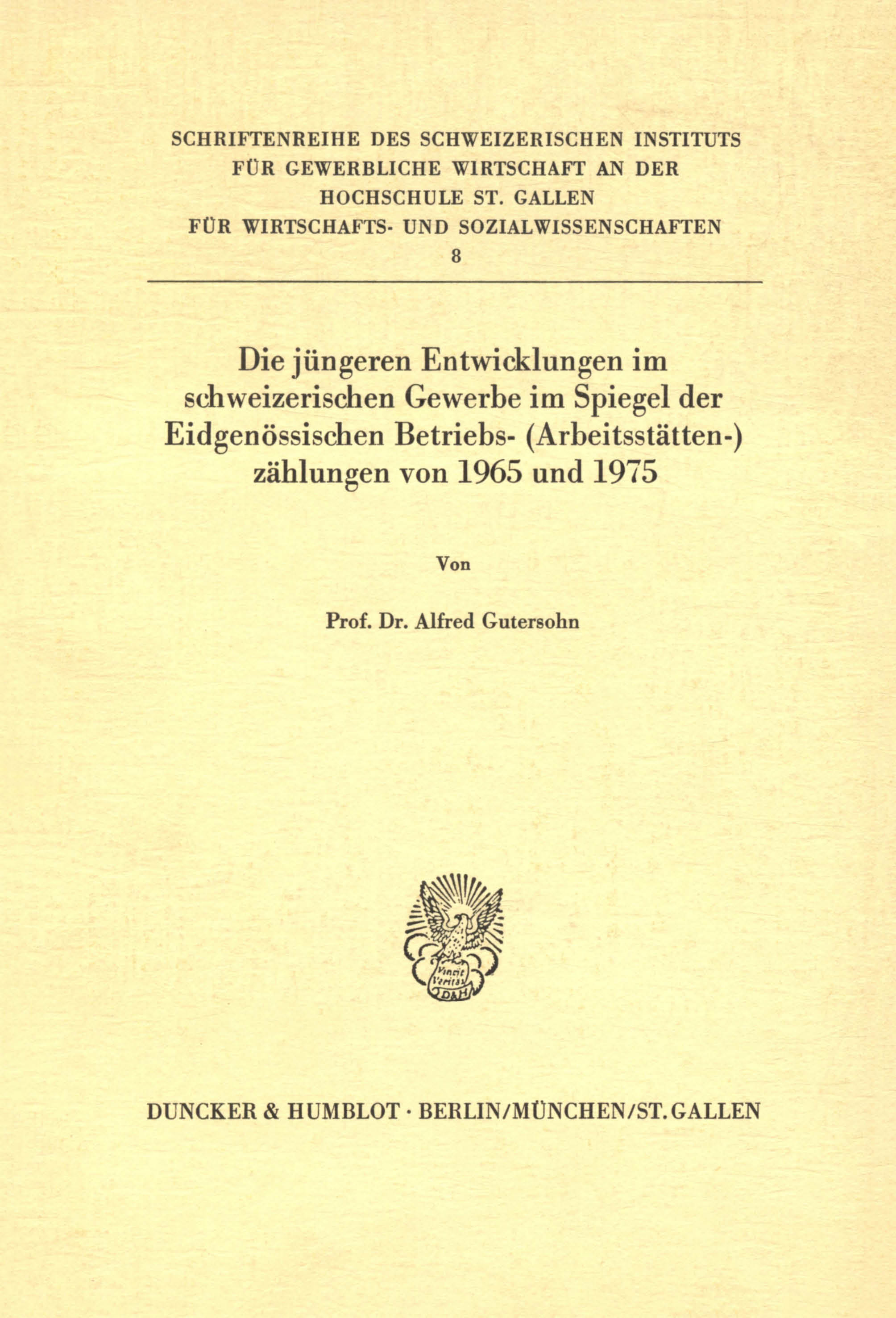 SCHRIFTENREIHE DES SCHWEIZERISCHEN INSTITUTS FÜR GEWERBLICHE WIRTSCHAFT AN DER HOCHSCHULE ST. GALLEN FÜR WIRTSCHAFTS- UND SOZIALWISSENSCHAFTEN

8

Die jüngeren Entwicklungen im schweizerischen Gewerbe im Spiegel der Eidgenössischen Betriebs- (Arbeitsstätten-) zählungen von 1965 und 1975

Von

Prof. Dr. Alfred Gutersohn

Vincit Veritas D&H

DUNCKER & HUMBLOT · BERLIN/MÜNCHEN/ST. GALLEN